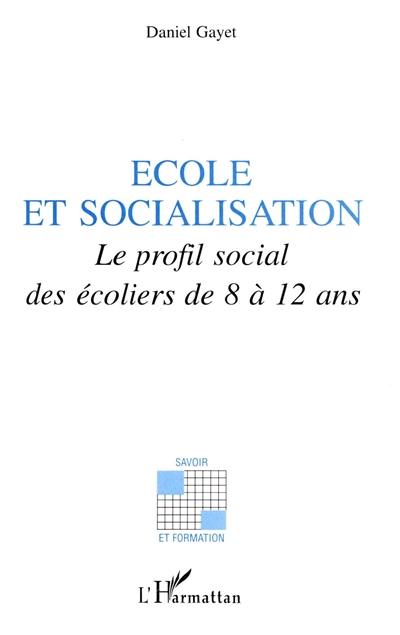 Daniel Gayet

ECOLE
ET SOCIALISATION
Le profil social
des écoliers de 8 à 12 ans

SAVOIR
ET FORMATION

L'Harmattan